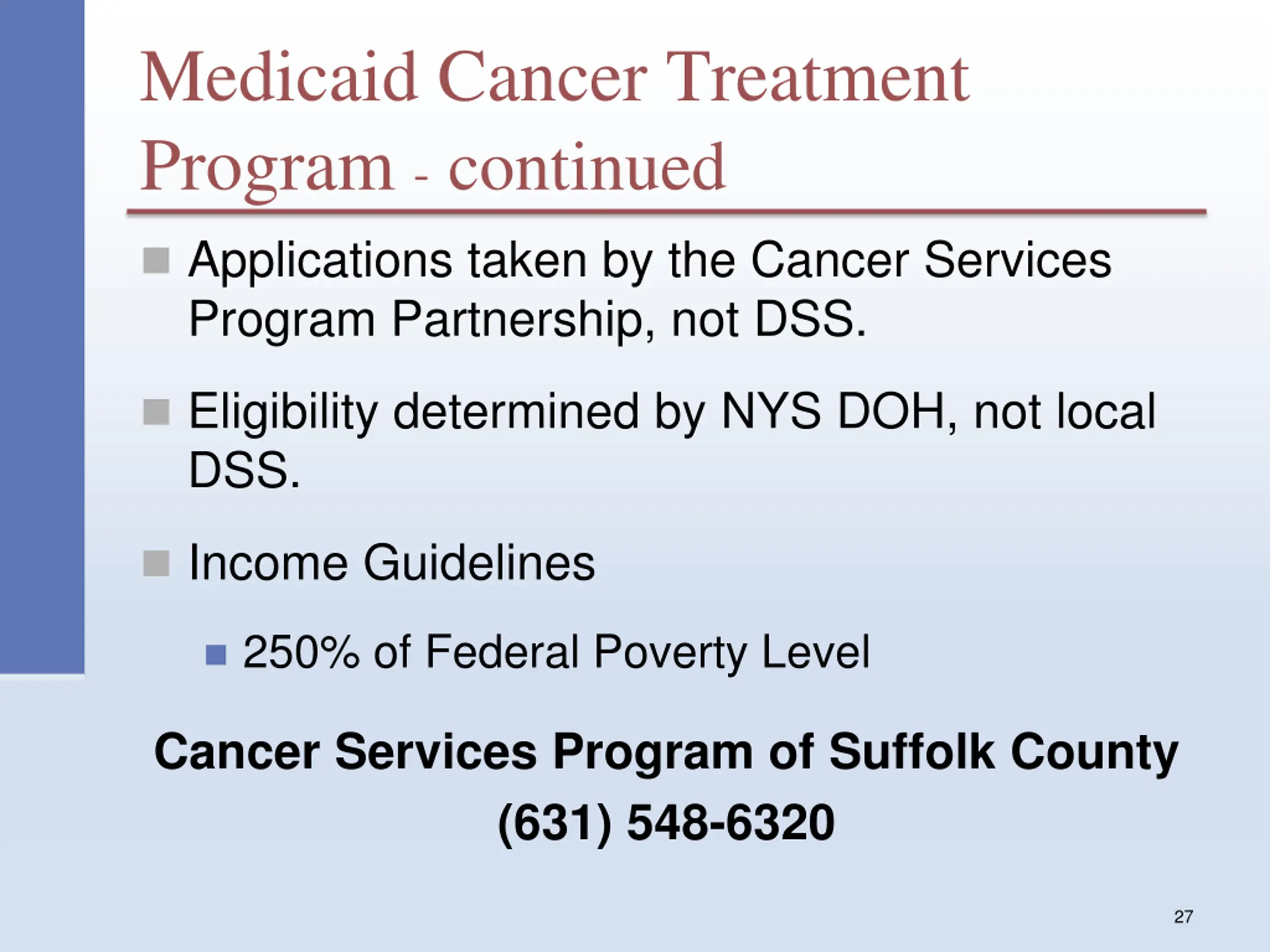 Medicaid Cancer Treatment Program - continued

Applications taken by the Cancer Services Program Partnership, not DSS.

Eligibility determined by NYS DOH, not local DSS.

Income Guidelines

250% of Federal Poverty Level

Cancer Services Program of Suffolk County
(631) 548-6320

27